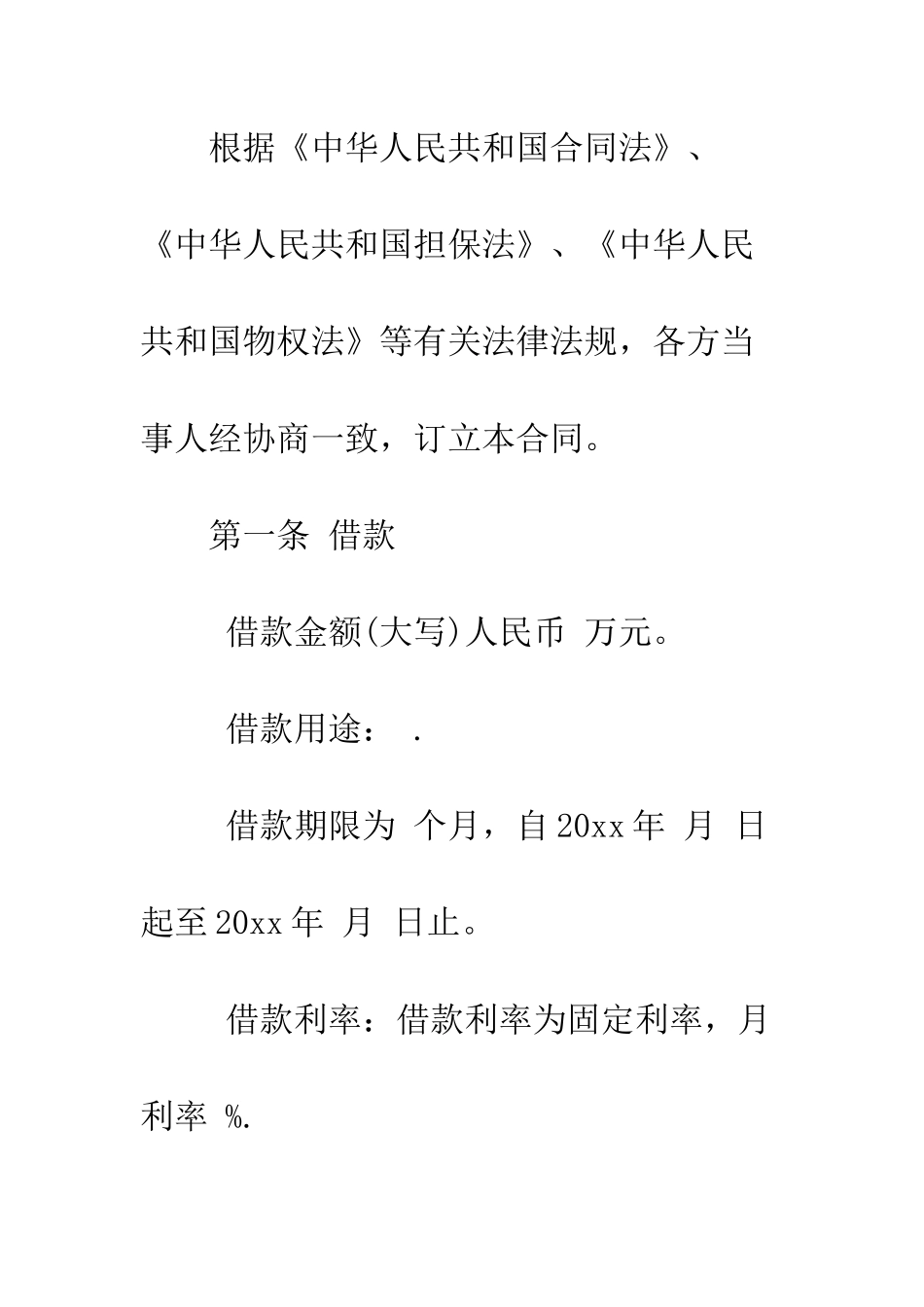 根据《中华人民共和国合同法》、《中华人民共和国担保法》、《中华人民共和国物权法》等有关法律法规，各方当事人经协商一致，订立本合同。

第一条 借款

借款金额(大写)人民币 万元。

借款用途： .

借款期限为 个月，自20xx年 月 日起至20xx年 月 日止。

借款利率：借款利率为固定利率，月利率 %.